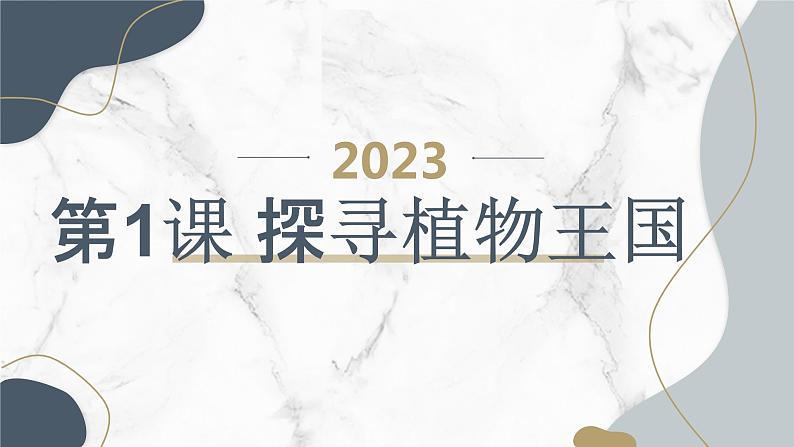 2023

第1课 探寻植物王国